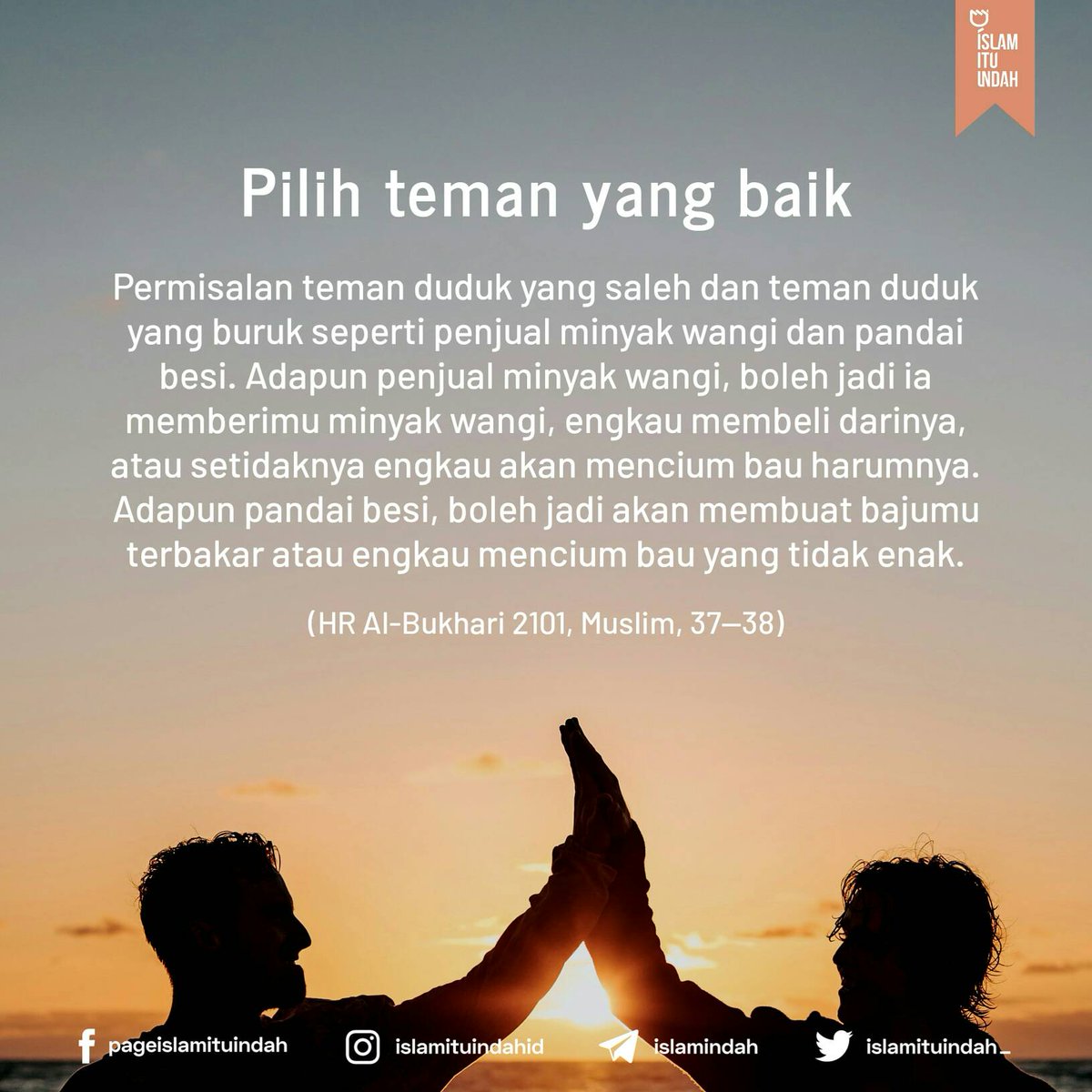 ISLAM
ITU
INDAH

Pilih teman yang baik

Permisalan teman duduk yang saleh dan teman duduk yang buruk seperti penjual minyak wangi dan pandai besi. Adapun penjual minyak wangi, boleh jadi ia memberimu minyak wangi, engkau membeli darinya, atau setidaknya engkau akan mencium bau harumnya. Adapun pandai besi, boleh jadi akan membuat bajumu terbakar atau engkau mencium bau yang tidak enak.

(HR Al-Bukhari 2101, Muslim, 37—38)

pageislamituindah islamituindahid islamindah islamituindah_